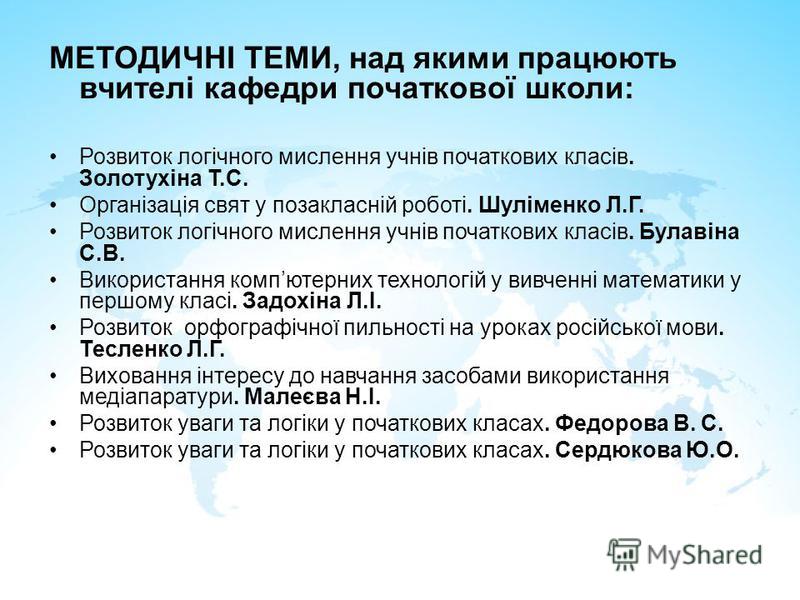 МЕТОДИЧНІ ТЕМИ, над якими працюють вчителі кафедри початкової школи:

• Розвиток логічного мислення учнів початкових класів. Золотухіна Т.С.
• Організація свят у позакласній роботі. Шуліменко Л.Г.
• Розвиток логічного мислення учнів початкових класів. Булавіна С.В.
• Використання комп'ютерних технологій у вивченні математики у першому класі. Задохіна Л.І.
• Розвиток орфографічної пильності на уроках російської мови. Тесленко Л.Г.
• Виховання інтересу до навчання засобами використання медіапаратури. Малеєва Н.І.
• Розвиток уваги та логіки у початкових класах. Федорова В. С.
• Розвиток уваги та логіки у початкових класах. Сердюкова Ю.О.

MyShared